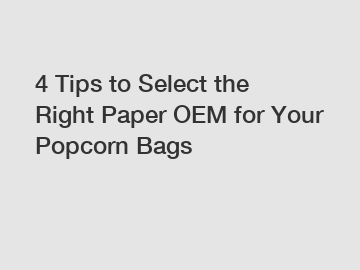 4 Tips to Select the Right Paper OEM for Your Popcorn Bags